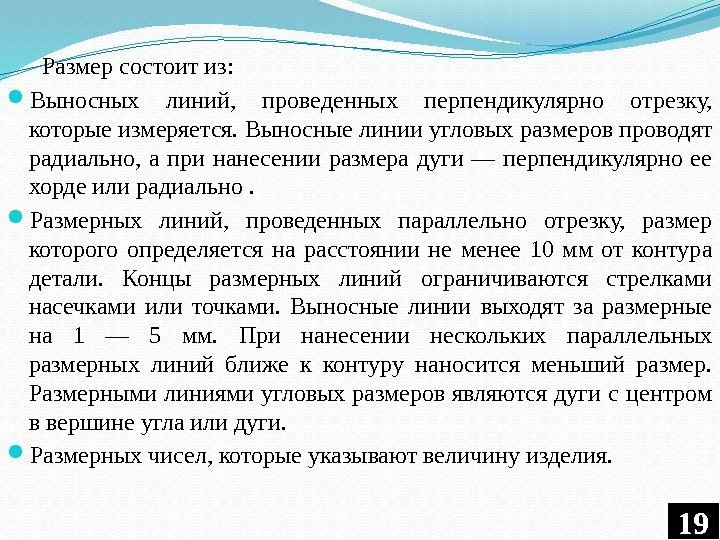 Размер состоит из:

Выносных линий, проведенных перпендикулярно отрезку, которые измеряется. Выносные линии угловых размеров проводят радиально, а при нанесении размера дуги — перпендикулярно ее хорде или радиально .

Размерных линий, проведенных параллельно отрезку, размер которого определяется на расстоянии не менее 10 мм от контура детали. Концы размерных линий ограничиваются стрелками насечками или точками. Выносные линии выходят за размерные на 1 — 5 мм. При нанесении нескольких параллельных размерных линий ближе к контуру наносится меньший размер. Размерными линиями угловых размеров являются дуги с центром в вершине угла или дуги.

Размерных чисел, которые указывают величину изделия.

19